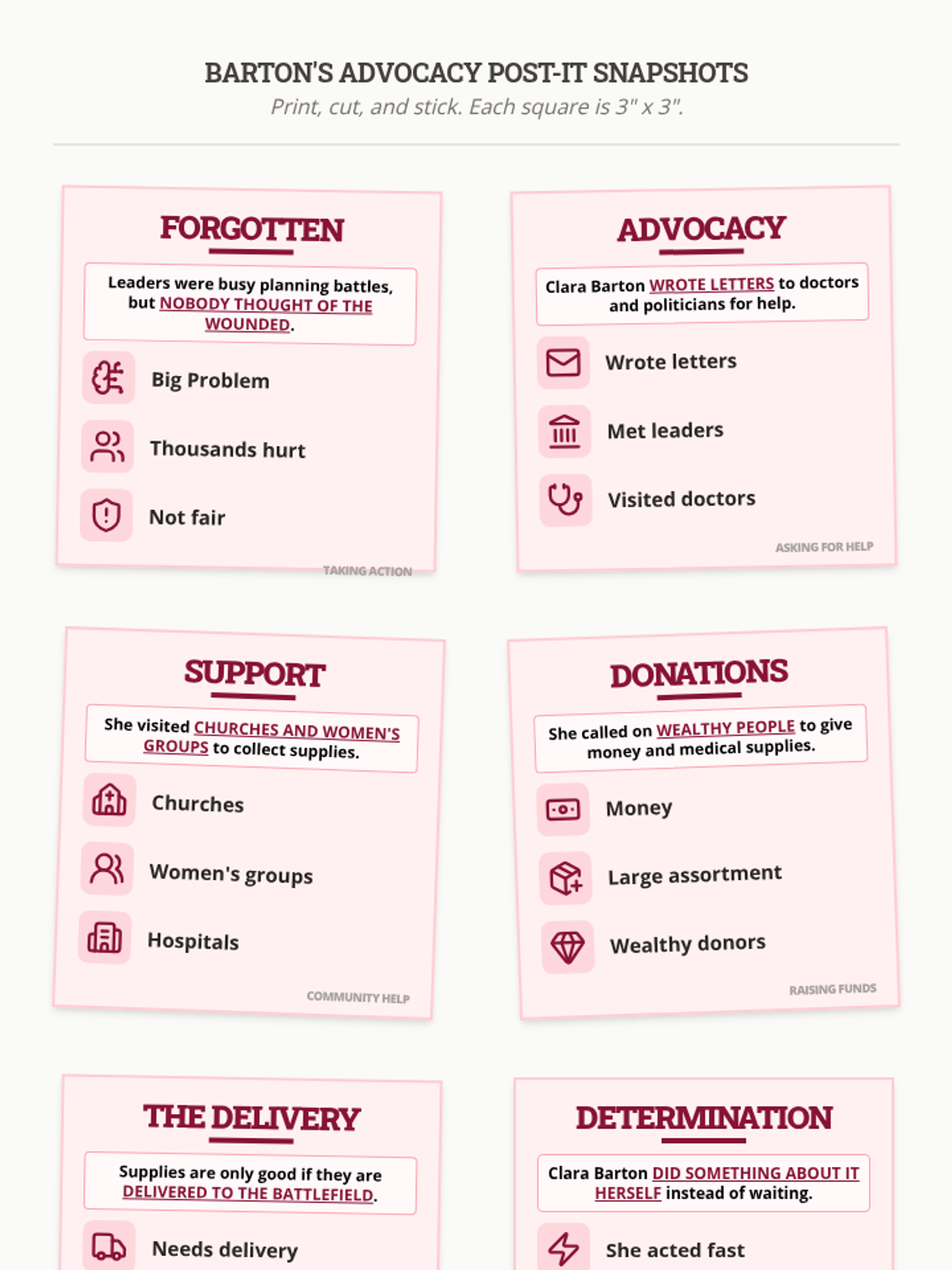 BARTON'S ADVOCACY POST-IT SNAPSHOTS
Print, cut, and stick. Each square is 3" x 3".

FORGOTTEN

Leaders were busy planning battles, but NOBODY THOUGHT OF THE WOUNDED.

Big Problem

Thousands hurt

Not fair

TAKING ACTION

ADVOCACY

Clara Barton WROTE LETTERS to doctors and politicians for help.

Wrote letters

Met leaders

Visited doctors

ASKING FOR HELP

SUPPORT

She visited CHURCHES AND WOMEN'S GROUPS to collect supplies.

Churches

Women's groups

Hospitals

COMMUNITY HELP

DONATIONS

She called on WEALTHY PEOPLE to give money and medical supplies.

Money

Large assortment

Wealthy donors

RAISING FUNDS

THE DELIVERY

Supplies are only good if they are DELIVERED TO THE BATTLEFIELD.

Needs delivery

DETERMINATION

Clara Barton DID SOMETHING ABOUT IT HERSELF instead of waiting.

She acted fast